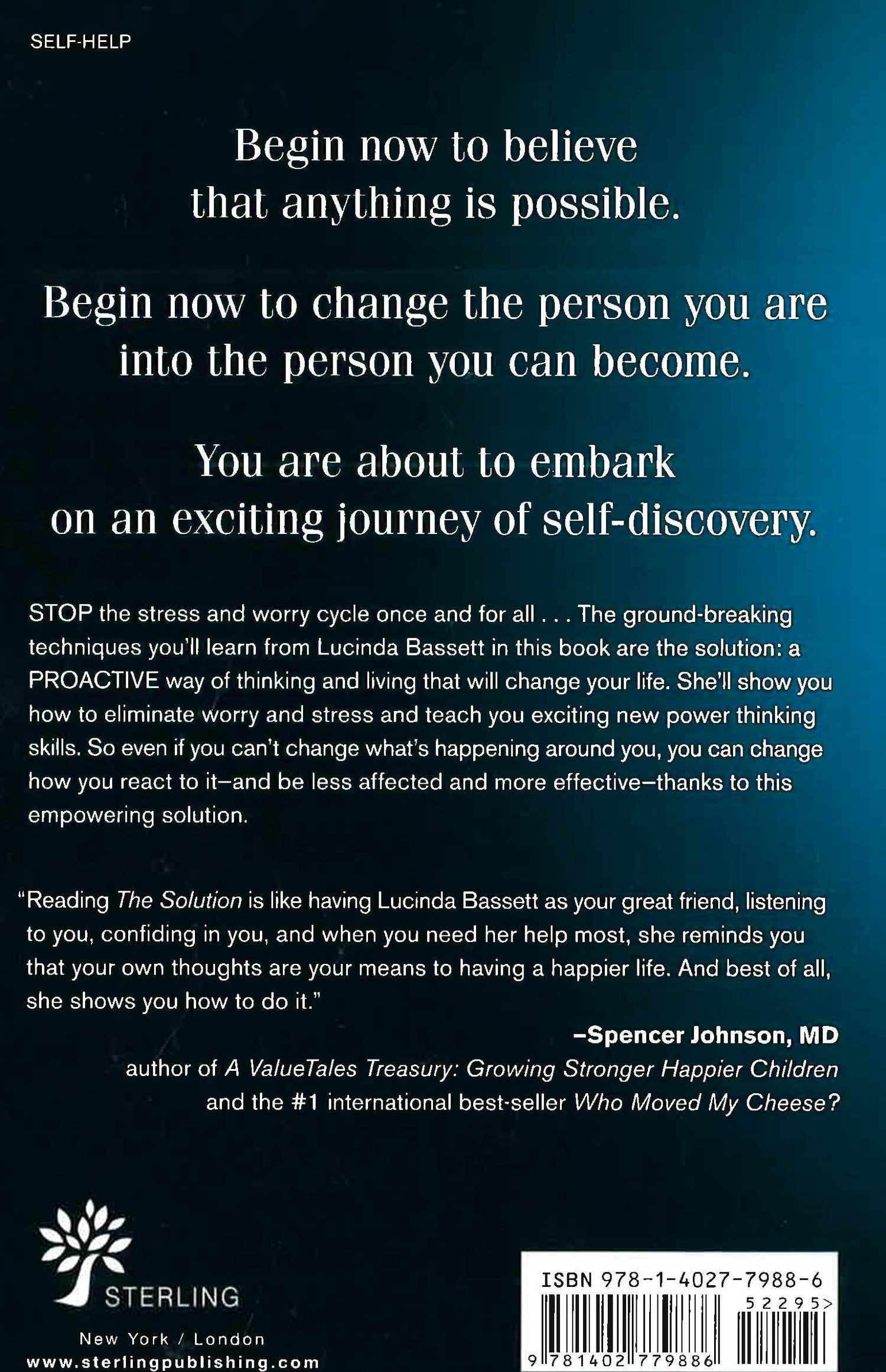 SELF-HELP

Begin now to believe that anything is possible.

Begin now to change the person you are into the person you can become.

You are about to embark on an exciting journey of self-discovery.

STOP the stress and worry cycle once and for all . . . The ground-breaking techniques you'll learn from Lucinda Bassett in this book are the solution: a PROACTIVE way of thinking and living that will change your life. She'll show you how to eliminate worry and stress and teach you exciting new power thinking skills. So even if you can't change what's happening around you, you can change how you react to it–and be less affected and more effective–thanks to this empowering solution.

"Reading The Solution is like having Lucinda Bassett as your great friend, listening to you, confiding in you, and when you need her help most, she reminds you that your own thoughts are your means to having a happier life. And best of all, she shows you how to do it."

–Spencer Johnson, MD
author of A ValueTales Treasury: Growing Stronger Happier Children and the #1 international best-seller Who Moved My Cheese?

STERLING
New York / London
www.sterlingpublishing.com

ISBN 978-1-4027-7988-6
52295>
9 781402 779886